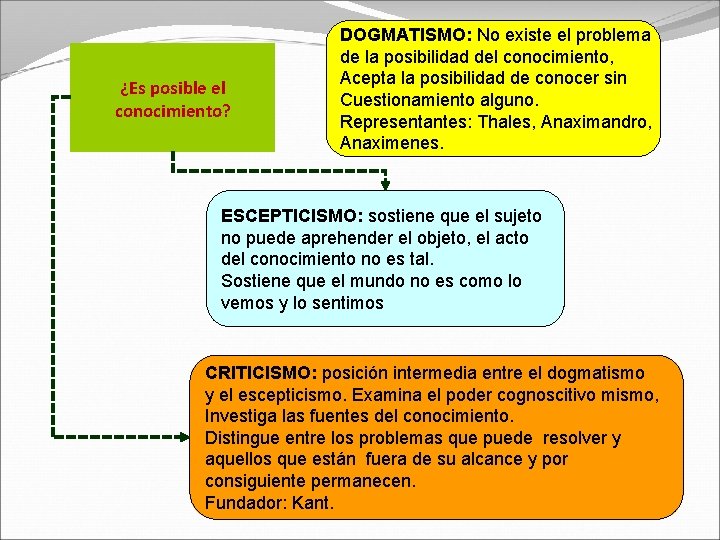 ¿Es posible el conocimiento?

DOGMATISMO: No existe el problema de la posibilidad del conocimiento, Acepta la posibilidad de conocer sin Cuestionamiento alguno.
Representantes: Thales, Anaximandro, Anaximenes.

ESCEPTICISMO: sostiene que el sujeto no puede aprehender el objeto, el acto del conocimiento no es tal.
Sostiene que el mundo no es como lo vemos y lo sentimos

CRITICISMO: posición intermedia entre el dogmatismo y el escepticismo. Examina el poder cognoscitivo mismo, Investiga las fuentes del conocimiento.
Distingue entre los problemas que puede resolver y aquellos que están fuera de su alcance y por consiguiente permanecen.
Fundador: Kant.